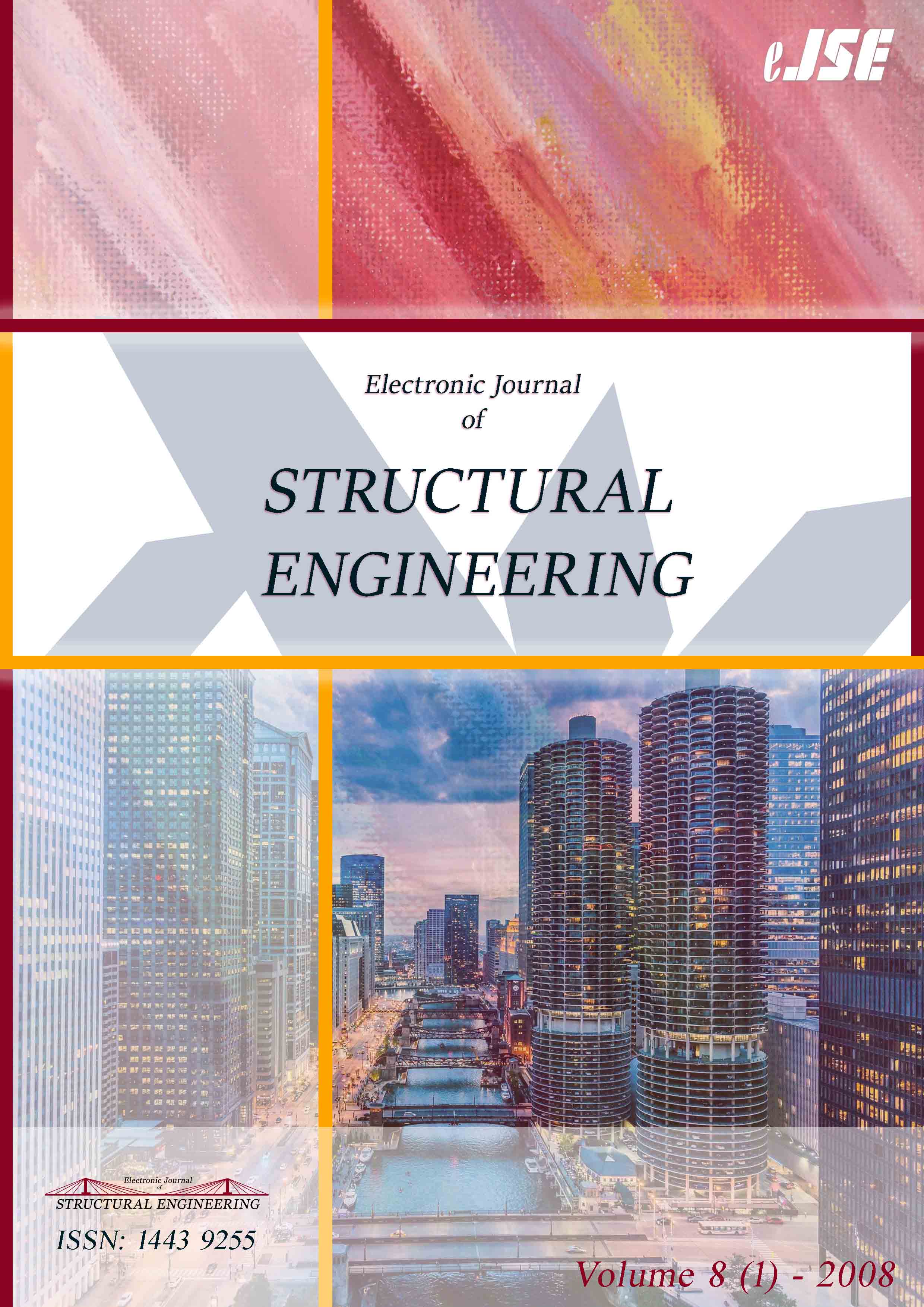 eJSE

Electronic Journal of

STRUCTURAL ENGINEERING

Electronic Journal of STRUCTURAL ENGINEERING

ISSN: 1443 9255

Volume 8 (1) - 2008